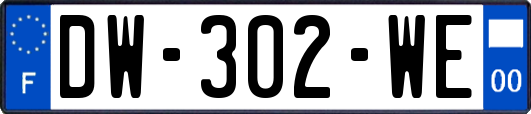 F

DW-302-WE

00